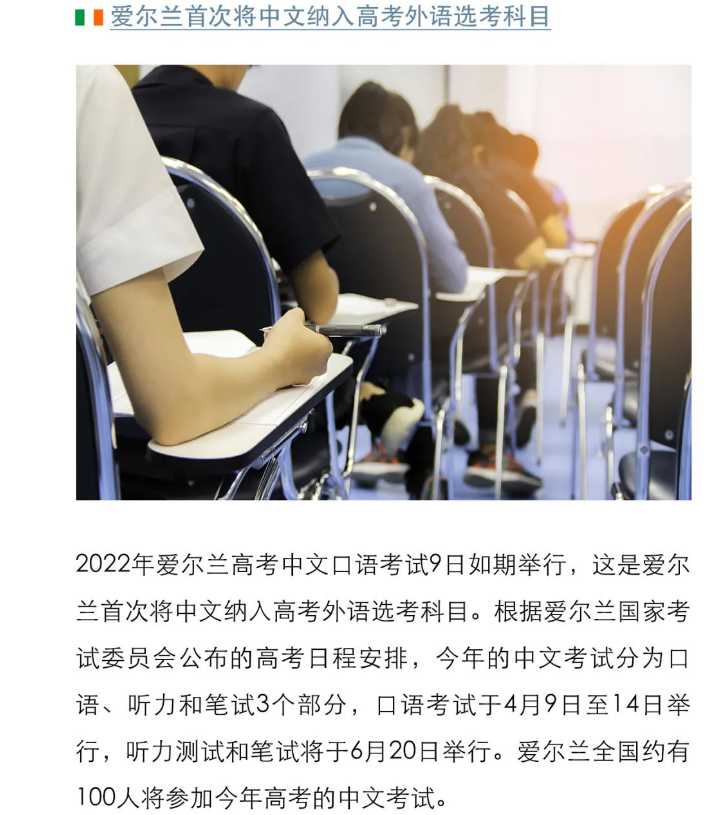 爱尔兰首次将中文纳入高考外语选考科目

2022年爱尔兰高考中文口语考试9日如期举行，这是爱尔兰首次将中文纳入高考外语选考科目。根据爱尔兰国家考试委员会公布的高考日程安排，今年的中文考试分为口语、听力和笔试3个部分，口语考试于4月9日至14日举行，听力测试和笔试将于6月20日举行。爱尔兰全国约有100人将参加今年高考的中文考试。